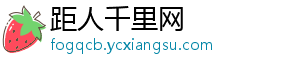 距人千里网
fogqcb.ycxiangsu.com